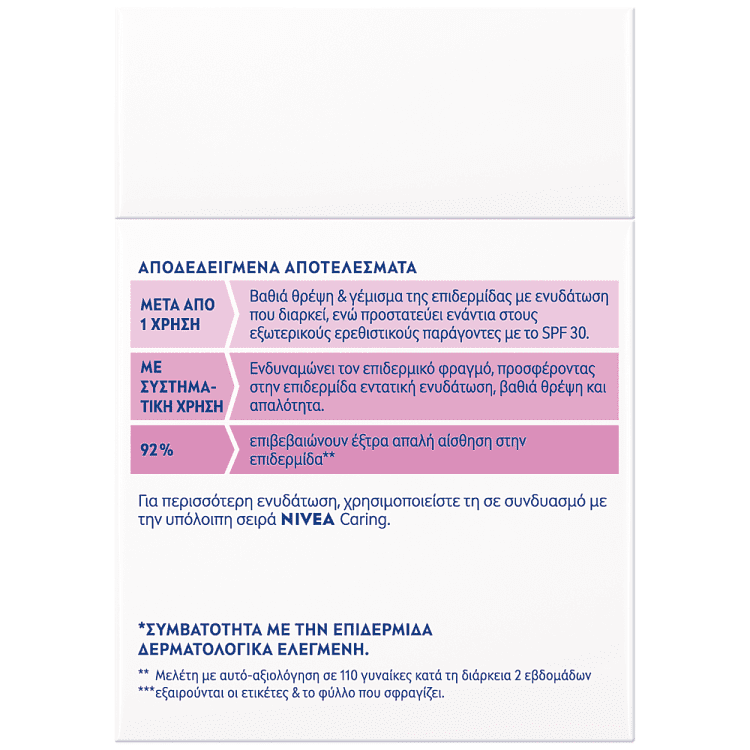 ΑΠΟΔΕΔΕΙΓΜΕΝΑ ΑΠΟΤΕΛΕΣΜΑΤΑ

| ΜΕΤΑ ΑΠΟ 1 ΧΡΗΣΗ | Βαθιά θρέψη & γέμισμα της επιδερμίδας με ενυδάτωση που διαρκεί, ενώ προστατεύει ενάντια στους εξωτερικούς ερεθιστικούς παράγοντες με το SPF 30. |
|---|---|
| ΜΕ ΣΥΣΤΗΜΑΤΙΚΗ ΧΡΗΣΗ | Ενδυναμώνει τον επιδερμικό φραγμό, προσφέροντας στην επιδερμίδα εντατική ενυδάτωση, βαθιά θρέψη και απαλότητα. |
| 92% | επιβεβαιώνουν έξτρα απαλή αίσθηση στην επιδερμίδα** |

Για περισσότερη ενυδάτωση, χρησιμοποιείστε τη σε συνδυασμό με την υπόλοιπη σειρά NIVEA Caring.

*ΣΥΜΒΑΤΟΤΗΤΑ ΜΕ ΤΗΝ ΕΠΙΔΕΡΜΙΔΑ ΔΕΡΜΑΤΟΛΟΓΙΚΑ ΕΛΕΓΜΕΝΗ.

** Μελέτη με αυτό-αξιολόγηση σε 110 γυναίκες κατά τη διάρκεια 2 εβδομάδων
***εξαιρούνται οι ετικέτες & το φύλλο που σφραγίζει.